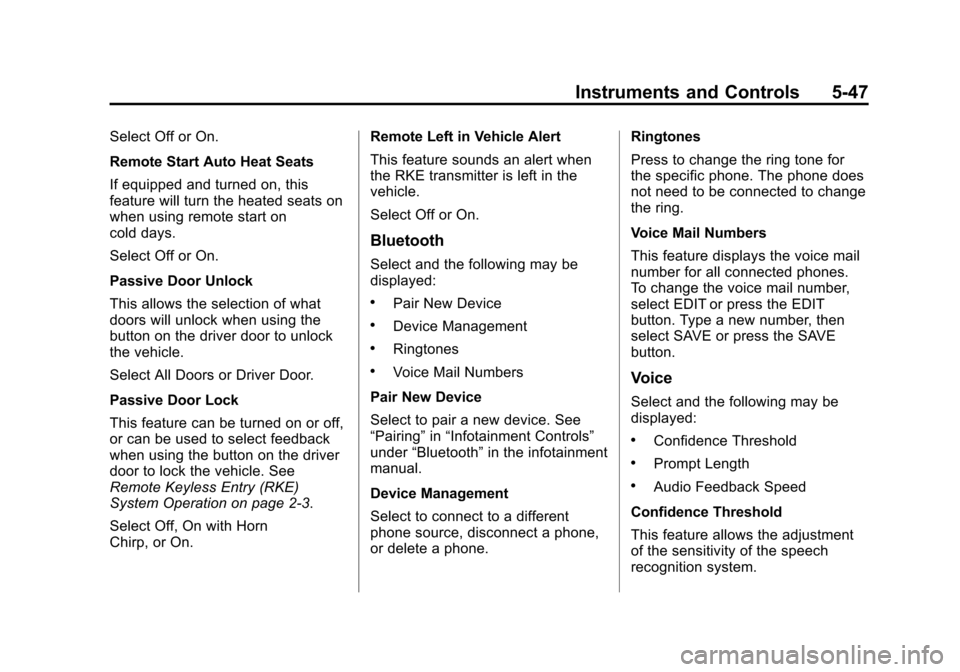 Instruments and Controls 5-47

Select Off or On.

Remote Start Auto Heat Seats

If equipped and turned on, this feature will turn the heated seats on when using remote start on cold days.

Select Off or On.

Passive Door Unlock

This allows the selection of what doors will unlock when using the button on the driver door to unlock the vehicle.

Select All Doors or Driver Door.

Passive Door Lock

This feature can be turned on or off, or can be used to select feedback when using the button on the driver door to lock the vehicle. See Remote Keyless Entry (RKE) System Operation on page 2-3.

Select Off, On with Horn Chirp, or On.

Remote Left in Vehicle Alert

This feature sounds an alert when the RKE transmitter is left in the vehicle.

Select Off or On.

Bluetooth

Select and the following may be displayed:

• Pair New Device
• Device Management
• Ringtones
• Voice Mail Numbers

Pair New Device

Select to pair a new device. See “Pairing” in “Infotainment Controls” under “Bluetooth” in the infotainment manual.

Device Management

Select to connect to a different phone source, disconnect a phone, or delete a phone.

Ringtones

Press to change the ring tone for the specific phone. The phone does not need to be connected to change the ring.

Voice Mail Numbers

This feature displays the voice mail number for all connected phones. To change the voice mail number, select EDIT or press the EDIT button. Type a new number, then select SAVE or press the SAVE button.

Voice

Select and the following may be displayed:

• Confidence Threshold
• Prompt Length
• Audio Feedback Speed

Confidence Threshold

This feature allows the adjustment of the sensitivity of the speech recognition system.

carmanualsonline.info